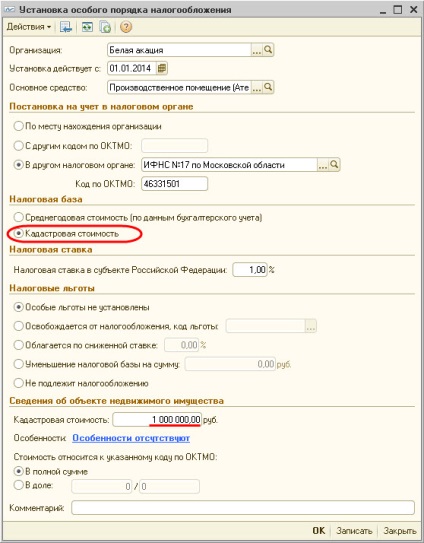 Установка особого порядка налогообложения

Действия

Организация: Белая акация
Установка действует с: 01.01.2014
Основное средство: Производственное помещение (Ате

Постановка на учет в налоговом органе
По месту нахождения организации
С другим кодом по ОКТМО:
В другом налоговом органе: ИФНС №17 по Московской области
Код по ОКТМО: 46331501

Налоговая база
Среднегодовая стоимость (по данным бухгалтерского учета)
Кадастровая стоимость

Налоговая ставка
Налоговая ставка в субъекте Российской Федерации: 1,00 %

Налоговые льготы
Особые льготы не установлены
Освобождается от налогообложения, код льготы:
Облагается по сниженной ставке: 0,00 %
Уменьшение налоговой базы на сумму: 0,00 руб.
Не подлежит налогообложению

Сведения об объекте недвижимого имущества
Кадастровая стоимость: 1 000 000,00 руб.
Особенности: Особенности отсутствуют
Стоимость относится к указанному коду по ОКТМО:
В полной сумме
В доле: 0 / 0

Комментарий:

OK Записать Закрыть